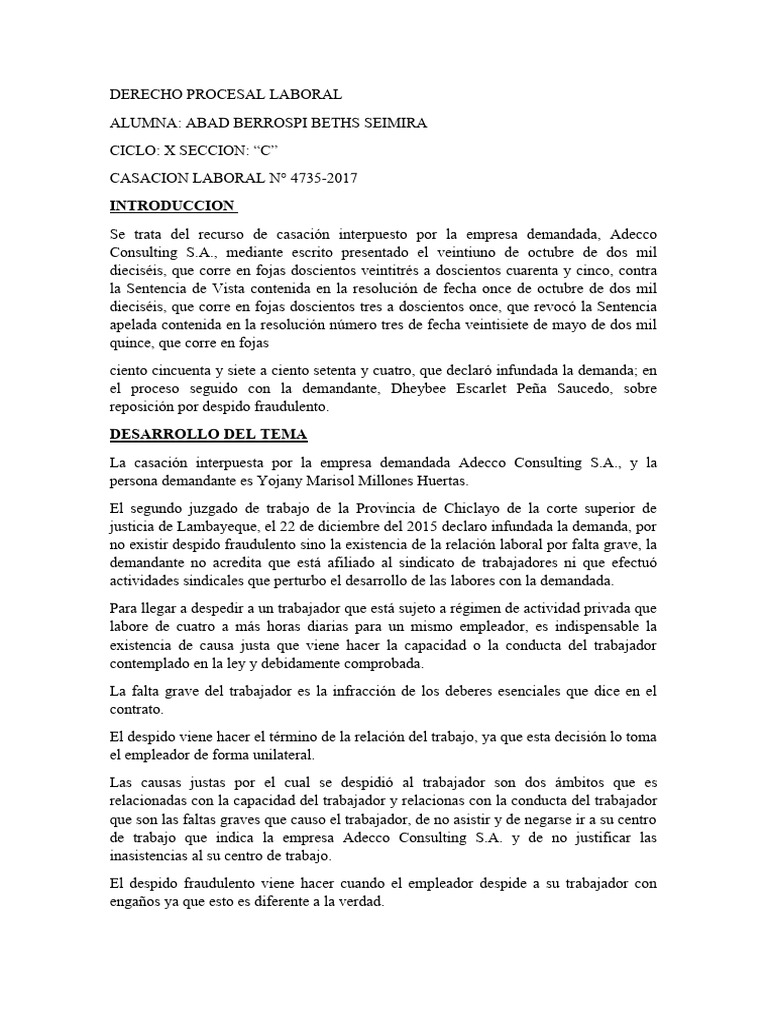 DERECHO PROCESAL LABORAL

ALUMNA: ABAD BERROSPI BETHS SEIMIRA

CICLO: X SECCION: “C”

CASACION LABORAL N° 4735-2017

INTRODUCCION

Se trata del recurso de casación interpuesto por la empresa demandada, Adecco Consulting S.A., mediante escrito presentado el veintiuno de octubre de dos mil dieciséis, que corre en fojas doscientos veintitrés a doscientos cuarenta y cinco, contra la Sentencia de Vista contenida en la resolución de fecha once de octubre de dos mil dieciséis, que corre en fojas doscientos tres a doscientos once, que revocó la Sentencia apelada contenida en la resolución número tres de fecha veintisiete de mayo de dos mil quince, que corre en fojas

ciento cincuenta y siete a ciento setenta y cuatro, que declaró infundada la demanda; en el proceso seguido con la demandante, Dheybee Escarlet Peña Saucedo, sobre reposición por despido fraudulento.

DESARROLLO DEL TEMA

La casación interpuesta por la empresa demandada Adecco Consulting S.A., y la persona demandante es Yojany Marisol Millones Huertas.

El segundo juzgado de trabajo de la Provincia de Chiclayo de la corte superior de justicia de Lambayeque, el 22 de diciembre del 2015 declaro infundada la demanda, por no existir despido fraudulento sino la existencia de la relación laboral por falta grave, la demandante no acredita que está afiliado al sindicato de trabajadores ni que efectuó actividades sindicales que perturbo el desarrollo de las labores con la demandada.

Para llegar a despedir a un trabajador que está sujeto a régimen de actividad privada que labore de cuatro a más horas diarias para un mismo empleador, es indispensable la existencia de causa justa que viene hacer la capacidad o la conducta del trabajador contemplado en la ley y debidamente comprobada.

La falta grave del trabajador es la infracción de los deberes esenciales que dice en el contrato.

El despido viene hacer el término de la relación del trabajo, ya que esta decisión lo toma el empleador de forma unilateral.

Las causas justas por el cual se despidió al trabajador son dos ámbitos que es relacionadas con la capacidad del trabajador y relacionas con la conducta del trabajador que son las faltas graves que causo el trabajador, de no asistir y de negarse ir a su centro de trabajo que indica la empresa Adecco Consulting S.A. y de no justificar las inasistencias al su centro de trabajo.

El despido fraudulento viene hacer cuando el empleador despide a su trabajador con engaños ya que esto es diferente a la verdad.